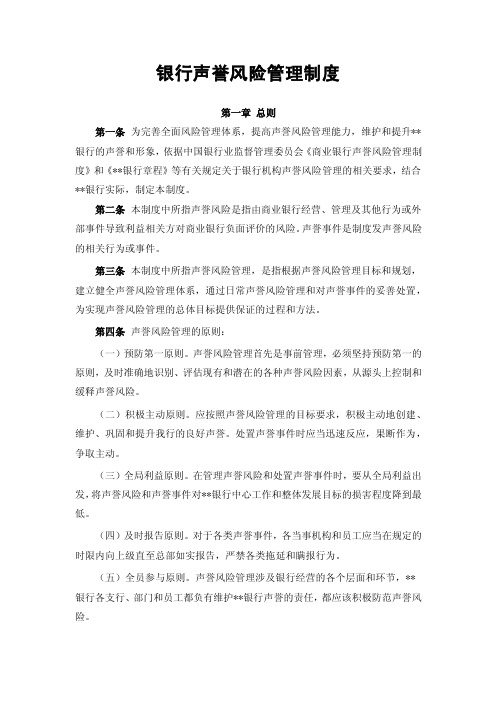 银行声誉风险管理制度

第一章 总则

第一条 为完善全面风险管理体系，提高声誉风险管理能力，维护和提升**银行的声誉和形象，依据中国银行业监督管理委员会《商业银行声誉风险管理制度》和《**银行章程》等有关规定关于银行机构声誉风险管理的相关要求，结合**银行实际，制定本制度。

第二条 本制度中所指声誉风险是指由商业银行经营、管理及其他行为或外部事件导致利益相关方对商业银行负面评价的风险。声誉事件是制度发声誉风险的相关行为或事件。

第三条 本制度中所指声誉风险管理，是指根据声誉风险管理目标和规划，建立健全声誉风险管理体系，通过日常声誉风险管理和对声誉事件的妥善处置，为实现声誉风险管理的总体目标提供保证的过程和方法。

第四条 声誉风险管理的原则：

（一）预防第一原则。声誉风险管理首先是事前管理，必须坚持预防第一的原则，及时准确地识别、评估现有和潜在的各种声誉风险因素，从源头上控制和缓释声誉风险。

（二）积极主动原则。应按照声誉风险管理的目标要求，积极主动地创建、维护、巩固和提升我行的良好声誉。处置声誉事件时应当迅速反应，果断作为，争取主动。

（三）全局利益原则。在管理声誉风险和处置声誉事件时，要从全局利益出发，将声誉风险和声誉事件对**银行中心工作和整体发展目标的损害程度降到最低。

（四）及时报告原则。对于各类声誉事件，各当事机构和员工应当在规定的时限内向上级直至总部如实报告，严禁各类拖延和瞒报行为。

（五）全员参与原则。声誉风险管理涉及银行经营的各个层面和环节，**银行各支行、部门和员工都负有维护**银行声誉的责任，都应该积极防范声誉风险。